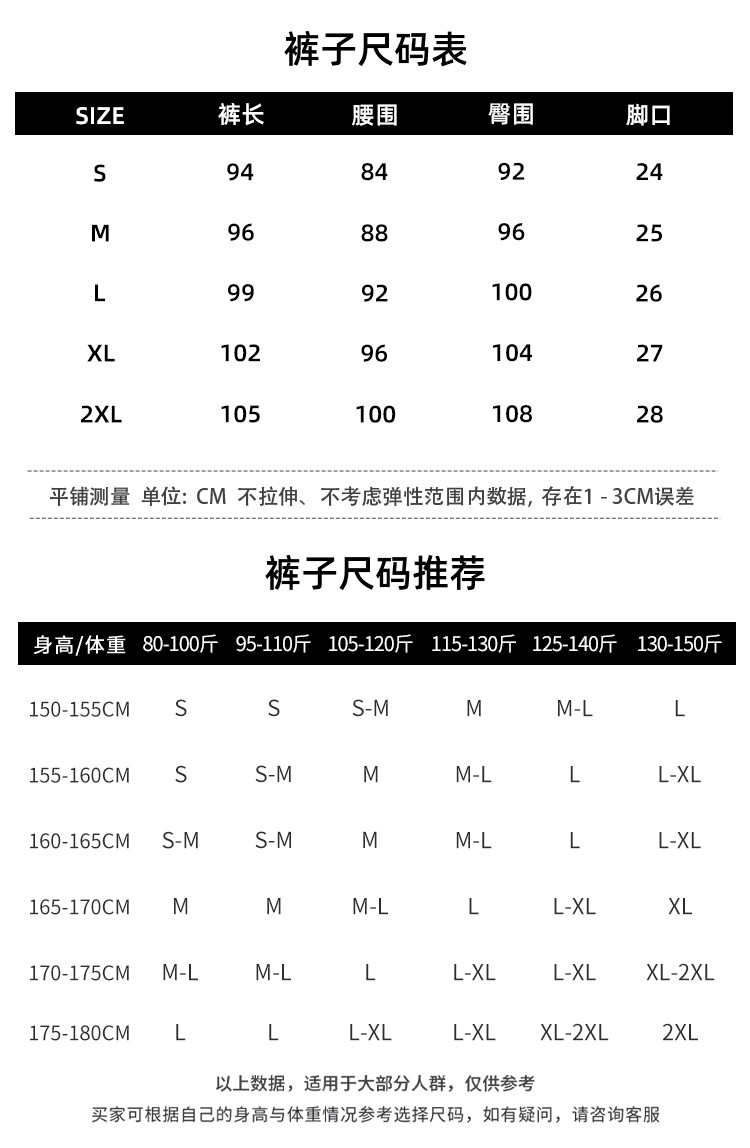 裤子尺码表

| SIZE | 裤长 | 腰围 | 臀围 | 脚口 |
|---|---|---|---|---|
| S | 94 | 84 | 92 | 24 |
| M | 96 | 88 | 96 | 25 |
| L | 99 | 92 | 100 | 26 |
| XL | 102 | 96 | 104 | 27 |
| 2XL | 105 | 100 | 108 | 28 |

平铺测量 单位: CM 不拉伸、不考虑弹性范围内数据, 存在1 - 3CM误差

裤子尺码推荐

| 身高/体重 | 80-100斤 | 95-110斤 | 105-120斤 | 115-130斤 | 125-140斤 | 130-150斤 |
|---|---|---|---|---|---|---|
| 150-155CM | S | S | S-M | M | M-L | L |
| 155-160CM | S | S-M | M | M-L | L | L-XL |
| 160-165CM | S-M | S-M | M | M-L | L | L-XL |
| 165-170CM | M | M | M-L | L | L-XL | XL |
| 170-175CM | M-L | M-L | L | L-XL | L-XL | XL-2XL |
| 175-180CM | L | L | L-XL | L-XL | XL-2XL | 2XL |

以上数据，适用于大部分人群，仅供参考
买家可根据自己的身高与体重情况参考选择尺码，如有疑问，请咨询客服